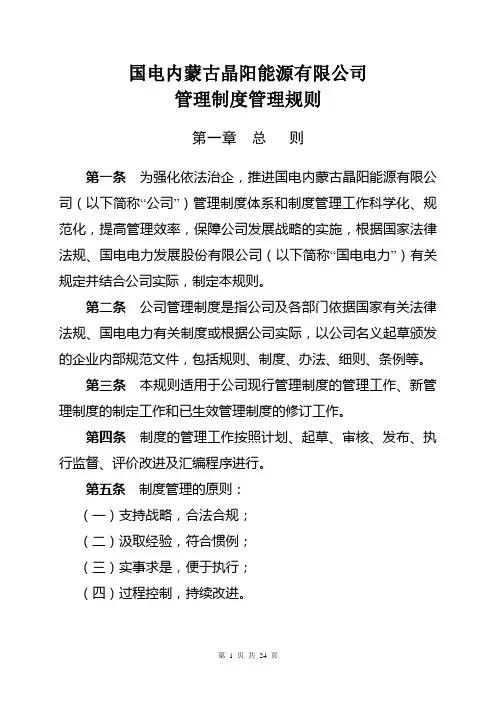 国电内蒙古晶阳能源有限公司
管理制度管理规则

第一章　总　则

第一条　为强化依法治企，推进国电内蒙古晶阳能源有限公司（以下简称“公司”）管理制度体系和制度管理工作科学化、规范化，提高管理效率，保障公司发展战略的实施，根据国家法律法规、国电电力发展股份有限公司（以下简称“国电电力”）有关规定并结合公司实际，制定本规则。

第二条　公司管理制度是指公司及各部门依据国家有关法律法规、国电电力有关制度或根据公司实际，以公司名义起草颁发的企业内部规范文件，包括规则、制度、办法、细则、条例等。

第三条　本规则适用于公司现行管理制度的管理工作、新管理制度的制定工作和已生效管理制度的修订工作。

第四条　制度的管理工作按照计划、起草、审核、发布、执行监督、评价改进及汇编程序进行。

第五条　制度管理的原则：

（一）支持战略，合法合规；

（二）汲取经验，符合惯例；

（三）实事求是，便于执行；

（四）过程控制，持续改进。

第 1 页 共 24 页